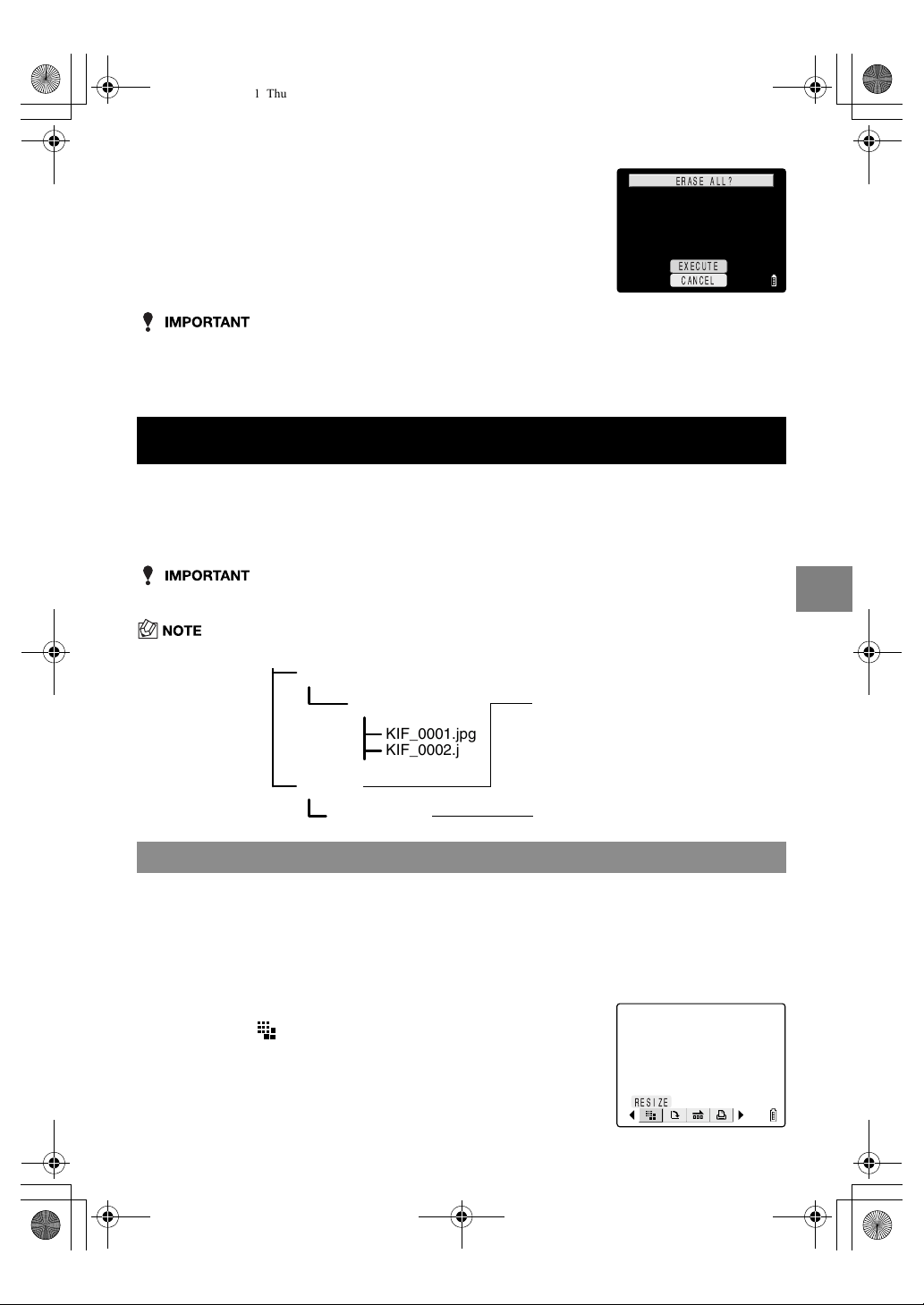 1 Thu

ERASE ALL?

EXECUTE

CANCEL

IMPORTANT

IMPORTANT

NOTE

KIF_0001.jpg
KIF_0002.j

RESIZE